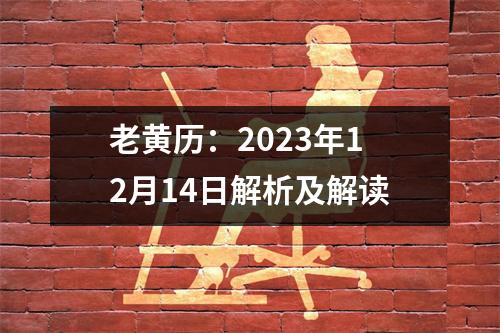 老黄历：2023年12月14日解析及解读